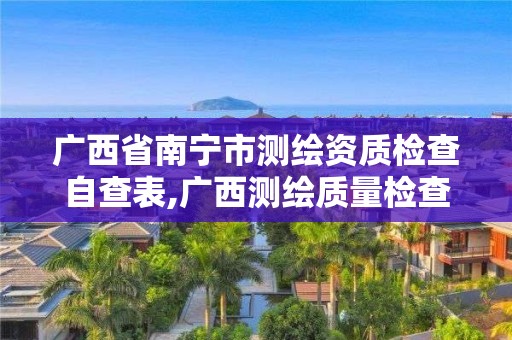 广西省南宁市测绘资质检查自查表,广西测绘质量检查